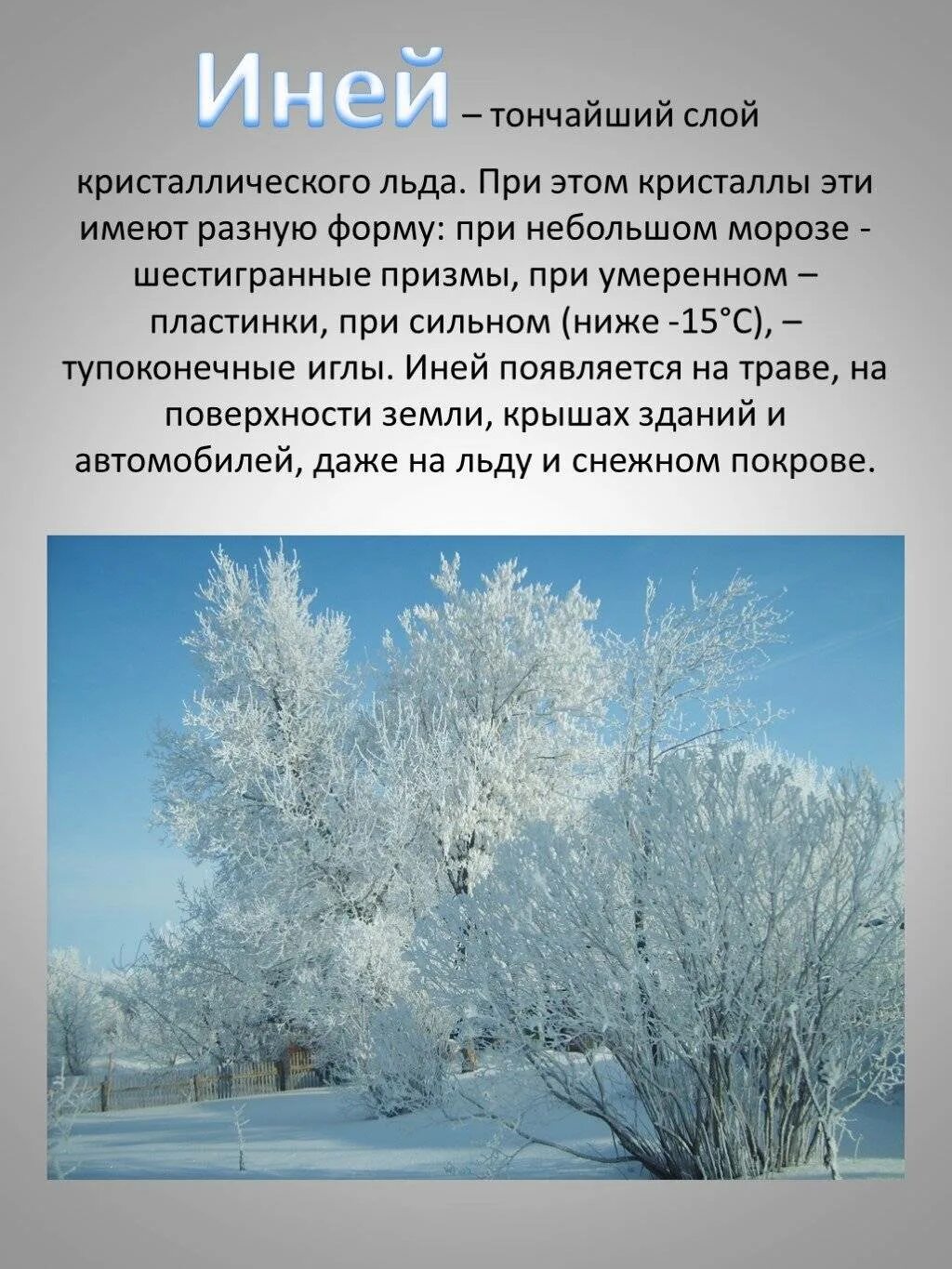 Иней – тончайший слой кристаллического льда. При этом кристаллы эти имеют разную форму: при небольшом морозе - шестигранные призмы, при умеренном – пластинки, при сильном (ниже -15°C), – тупоконечные иглы. Иней появляется на траве, на поверхности земли, крышах зданий и автомобилей, даже на льду и снежном покрове.